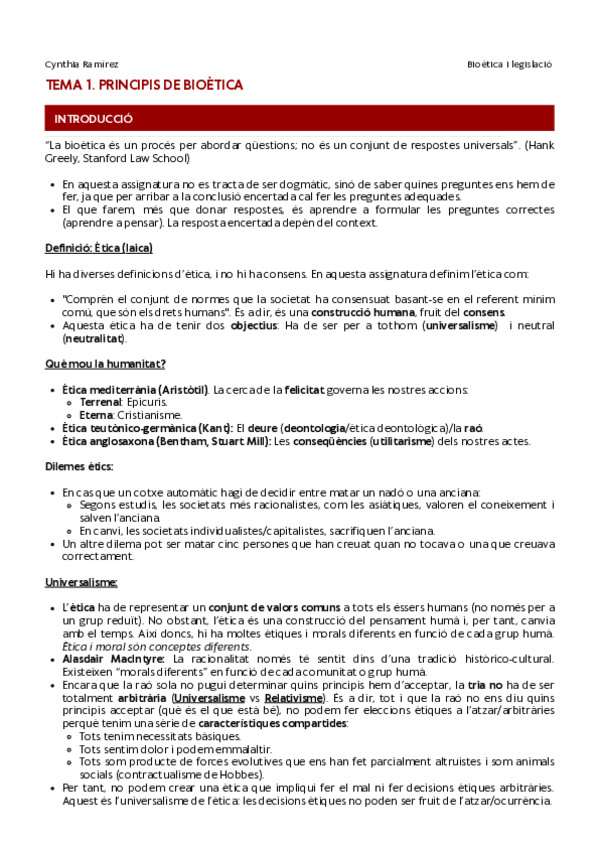 Cynthia Ramírez

Bioètica i legislació

TEMA 1. PRINCIPIS DE BIOÈTICA

INTRODUCCIÓ

"La bioètica és un procés per abordar qüestions; no és un conjunt de respostes universals". (Hank Greely, Stanford Law School)

- En aquesta assignatura no es tracta de ser dogmàtic, sinó de saber quines preguntes ens hem de fer, ja que per arribar a la conclusió encertada cal fer les preguntes adequades.
- El que farem, més que donar respostes, és aprendre a formular les preguntes correctes (aprendre a pensar). La resposta encertada depèn del context.

Definició: Ètica (laica)

Hi ha diverses definicions d'ètica, i no hi ha consens. En aquesta assignatura definim l'ètica com:

- "Comprèn el conjunt de normes que la societat ha consensuat basant-se en el referent mínim comú, que són els drets humans". És a dir, és una construcció humana, fruit del consens.
- Aquesta ètica ha de tenir dos objectius: Ha de ser per a tothom (universalisme) i neutral (neutralitat).

Què mou la humanitat?

- Ètica mediterrània (Aristòtil). La cerca de la felicitat governa les nostres accions:
  - Terrenal: Epicuris.
  - Eterna: Cristianisme.
- Ètica teutònico-germànica (Kant): El deure (deontologia/ètica deontològica)/la raó.
- Ètica anglosaxona (Bentham, Stuart Mill): Les conseqüències (utilitarisme) dels nostres actes.

Dilemes ètics:

- En cas que un cotxe automàtic hagi de decidir entre matar un nadó o una anciana:
  - Segons estudis, les societats més racionalistes, com les asiàtiques, valoren el coneixement i salven l'anciana.
  - En canvi, les societats individualistes/capitalistes, sacrifiquen l'anciana.
- Un altre dilema pot ser matar cinc persones que han creuat quan no tocava o una que creuava correctament.

Universalisme:

- L'ètica ha de representar un conjunt de valors comuns a tots els éssers humans (no només per a un grup reduït). No obstant, l'ètica és una construcció del pensament humà i, per tant, canvia amb el temps. Així doncs, hi ha moltes ètiques i morals diferents en funció de cada grup humà. Ètica i moral són conceptes diferents.
- Alasdair MacIntyre: La racionalitat només té sentit dins d'una tradició històrico-cultural. Existeixen "morals diferents" en funció de cada comunitat o grup humà.
- Encara que la raó sola no pugui determinar quins principis hem d'acceptar, la tria no ha de ser totalment arbitrària (Universalisme vs Relativisme). És a dir, tot i que la raó no ens diu quins principis acceptar (què és el que està bé), no podem fer eleccions ètiques a l'atzar/arbitràries perquè tenim una sèrie de característiques compartides:
  - Tots tenim necessitats bàsiques.
  - Tots sentim dolor i podem emmalaltir.
  - Tots som producte de forces evolutives que ens han fet parcialment altruistes i som animals socials (contractualisme de Hobbes).
- Per tant, no podem crear una ètica que impliqui fer el mal ni fer decisions ètiques arbitràries. Aquest és l'universalisme de l'ètica: les decisions ètiques no poden ser fruit de l'atzar/ocurrència.